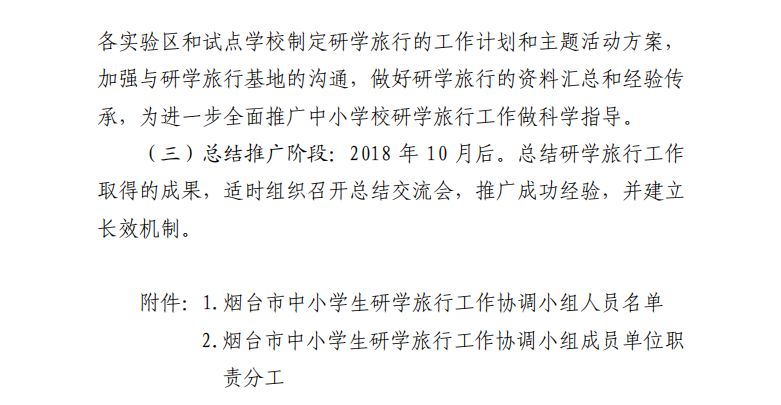 各实验区和试点学校制定研学旅行的工作计划和主题活动方案，加强与研学旅行基地的沟通，做好研学旅行的资料汇总和经验传承，为进一步全面推广中小学校研学旅行工作做科学指导。

（三）总结推广阶段：2018 年 10 月后。总结研学旅行工作取得的成果，适时组织召开总结交流会，推广成功经验，并建立长效机制。

附件：1. 烟台市中小学生研学旅行工作协调小组人员名单
2. 烟台市中小学生研学旅行工作协调小组成员单位职责分工